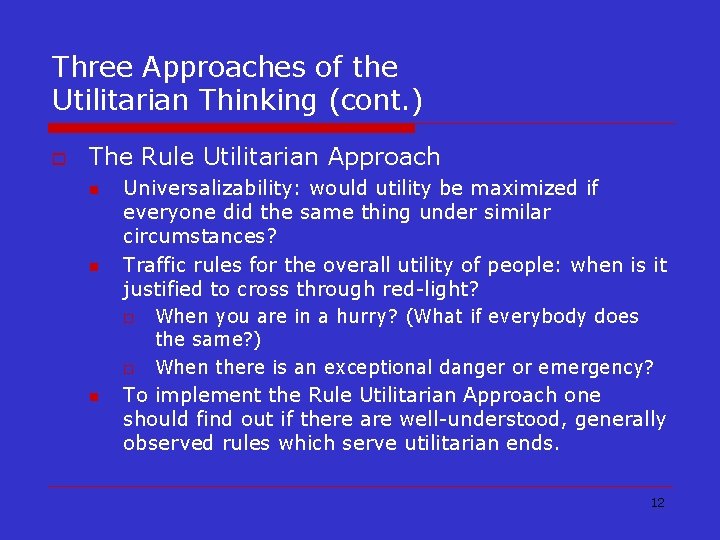 Three Approaches of the Utilitarian Thinking (cont.)

The Rule Utilitarian Approach

Universalizability: would utility be maximized if everyone did the same thing under similar circumstances?

Traffic rules for the overall utility of people: when is it justified to cross through red-light?

When you are in a hurry? (What if everybody does the same?)

When there is an exceptional danger or emergency?

To implement the Rule Utilitarian Approach one should find out if there are well-understood, generally observed rules which serve utilitarian ends.

12